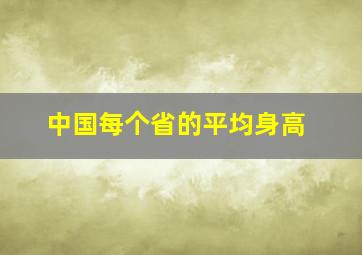 中国每个省的平均身高